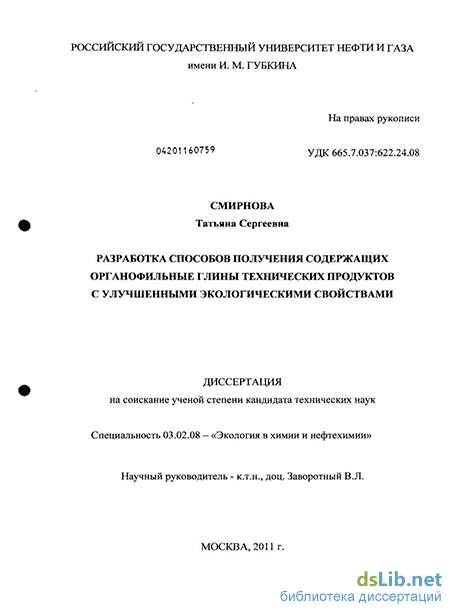 РОССИЙСКИЙ ГОСУДАРСТВЕННЫЙ УНИВЕРСИТЕТ НЕФТИ И ГАЗА
имени И. М. ГУБКИНА

На правах рукописи

04201160759

УДК 665.7.037:622.24.08

СМИРНОВА
Татьяна Сергеевна

РАЗРАБОТКА СПОСОБОВ ПОЛУЧЕНИЯ СОДЕРЖАЩИХ ОРГАНОФИЛЬНЫЕ ГЛИНЫ ТЕХНИЧЕСКИХ ПРОДУКТОВ С УЛУЧШЕННЫМИ ЭКОЛОГИЧЕСКИМИ СВОЙСТВАМИ

ДИССЕРТАЦИЯ
на соискание ученой степени кандидата технических наук

Специальность 03.02.08 – «Экология в химии и нефтехимии»

Научный руководитель - к.т.н., доц. Заворотный В.Л.

МОСКВА, 2011 г.

dsLib.net
библиотека диссертаций